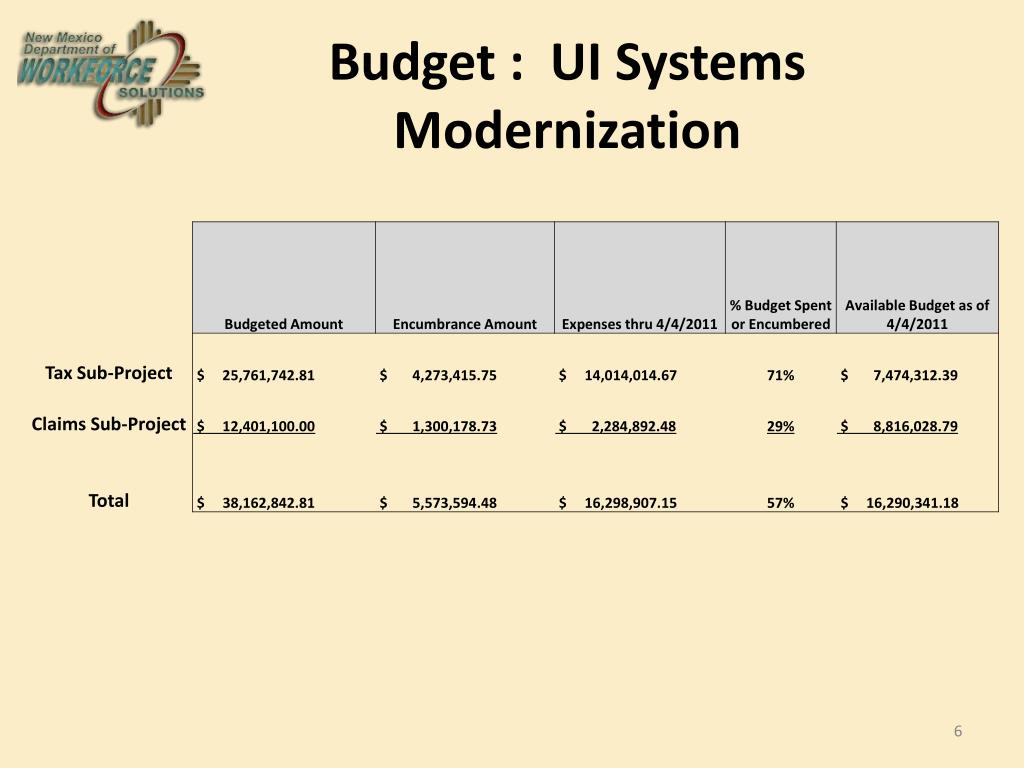 New Mexico Department of WORKFORCE SOLUTIONS

Budget : UI Systems Modernization

| | Budgeted Amount | Encumbrance Amount | Expenses thru 4/4/2011 | % Budget Spent or Encumbered | Available Budget as of 4/4/2011 |
|---|---|---|---|---|---|
| Tax Sub-Project | $ 25,761,742.81 | $ 4,273,415.75 | $ 14,014,014.67 | 71% | $ 7,474,312.39 |
| Claims Sub-Project | $ 12,401,100.00 | $ 1,300,178.73 | $ 2,284,892.48 | 29% | $ 8,816,028.79 |
| Total | $ 38,162,842.81 | $ 5,573,594.48 | $ 16,298,907.15 | 57% | $ 16,290,341.18 |

6